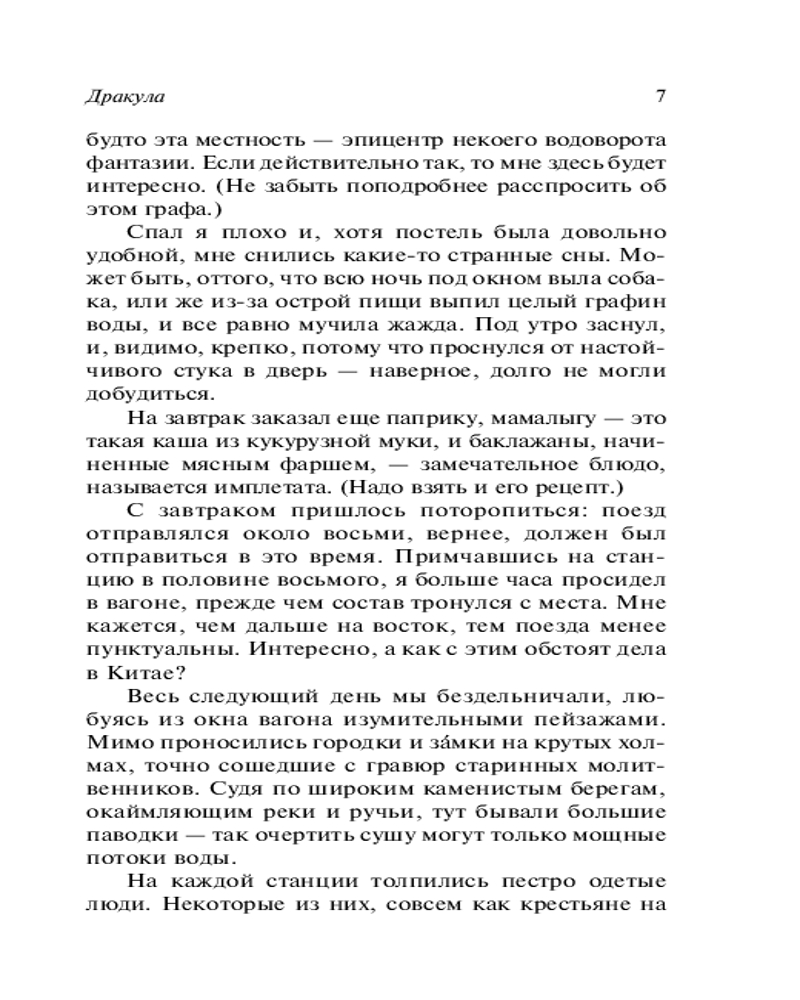 Дракула 7

будто эта местность — эпицентр некоего водоворота фантазии. Если действительно так, то мне здесь будет интересно. (Не забыть поподробнее расспросить об этом графа.)

Спал я плохо и, хотя постель была довольно удобной, мне снились какие-то странные сны. Может быть, оттого, что всю ночь под окном выла собака, или же из-за острой пищи выпил целый графин воды, и все равно мучила жажда. Под утро заснул, и, видимо, крепко, потому что проснулся от настойчивого стука в дверь — наверное, долго не могли добудиться.

На завтрак заказал еще паприку, мамалыгу — это такая каша из кукурузной муки, и баклажаны, начиненные мясным фаршем, — замечательное блюдо, называется имплетата. (Надо взять и его рецепт.)

С завтраком пришлось поторопиться: поезд отправлялся около восьми, вернее, должен был отправиться в это время. Примчавшись на станцию в половине восьмого, я больше часа просидел в вагоне, прежде чем состав тронулся с места. Мне кажется, чем дальше на восток, тем поезда менее пунктуальны. Интересно, а как с этим обстоят дела в Китае?

Весь следующий день мы бездельничали, любуясь из окна вагона изумительными пейзажами. Мимо проносились городки и за́мки на крутых холмах, точно сошедшие с гравюр старинных молитвенников. Судя по широким каменистым берегам, окаймляющим реки и ручьи, тут бывали большие паводки — так очертить сушу могут только мощные потоки воды.

На каждой станции толпились пестро одетые люди. Некоторые из них, совсем как крестьяне на